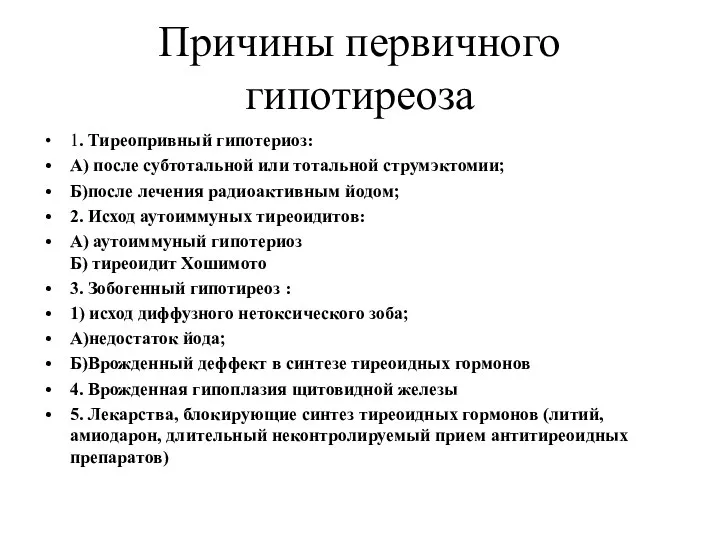 Причины первичного гипотиреоза

• 1. Тиреопривный гипотериоз:
• А) после субтотальной или тотальной струмэктомии;
• Б)после лечения радиоактивным йодом;
• 2. Исход аутоиммуных тиреоидитов:
• А) аутоиммуный гипотериоз
Б) тиреоидит Хошимото
• 3. Зобогенный гипотиреоз :
• 1) исход диффузного нетоксического зоба;
• А)недостаток йода;
• Б)Врожденный деффект в синтезе тиреоидных гормонов
• 4. Врожденная гипоплазия щитовидной железы
• 5. Лекарства, блокирующие синтез тиреоидных гормонов (литий, амиодарон, длительный неконтролируемый прием антитиреоидных препаратов)